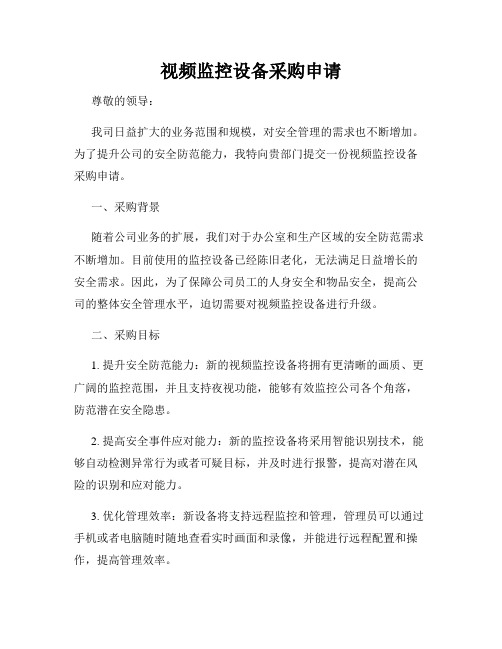 视频监控设备采购申请

尊敬的领导：

我司日益扩大的业务范围和规模，对安全管理的需求也不断增加。为了提升公司的安全防范能力，我特向贵部门提交一份视频监控设备采购申请。

一、采购背景

随着公司业务的扩展，我们对于办公室和生产区域的安全防范需求不断增加。目前使用的监控设备已经陈旧老化，无法满足日益增长的安全需求。因此，为了保障公司员工的人身安全和物品安全，提高公司的整体安全管理水平，迫切需要对视频监控设备进行升级。

二、采购目标

1. 提升安全防范能力：新的视频监控设备将拥有更清晰的画质、更广阔的监控范围，并且支持夜视功能，能够有效监控公司各个角落，防范潜在安全隐患。

2. 提高安全事件应对能力：新的监控设备将采用智能识别技术，能够自动检测异常行为或者可疑目标，并及时进行报警，提高对潜在风险的识别和应对能力。

3. 优化管理效率：新设备将支持远程监控和管理，管理员可以通过手机或者电脑随时随地查看实时画面和录像，并能进行远程配置和操作，提高管理效率。